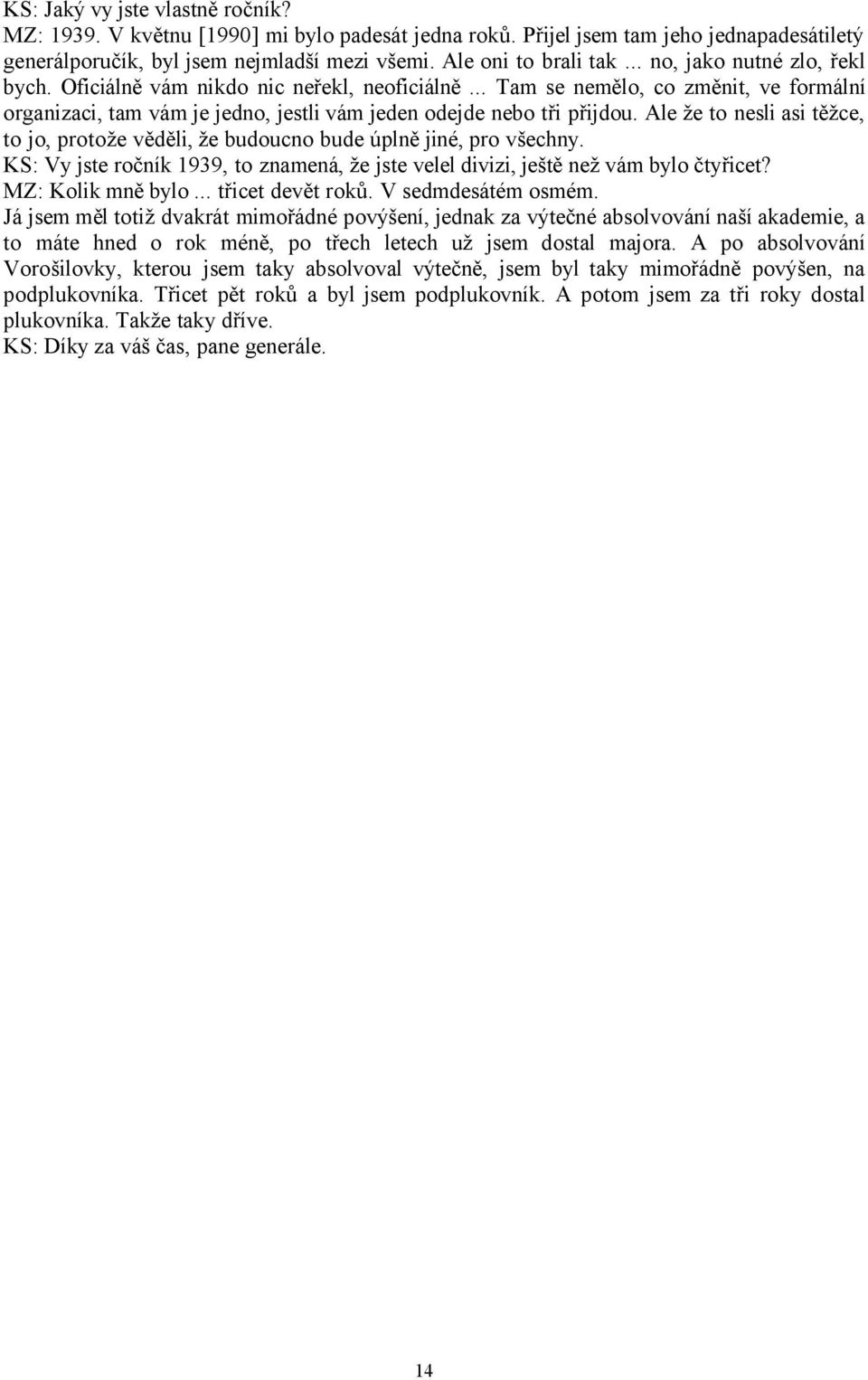 KS: Jaký vy jste vlastně ročník?
MZ: 1939. V květnu [1990] mi bylo padesát jedna roků. Přijel jsem tam jeho jednapadesátiletý generálporučík, byl jsem nejmladší mezi všemi. Ale oni to brali tak ... no, jako nutné zlo, řekl bych. Oficiálně vám nikdo nic neřekl, neoficiálně ... Tam se nemělo, co změnit, ve formální organizaci, tam vám je jedno, jestli vám jeden odejde nebo tři přijdou. Ale že to nesli asi těžce, to jo, protože věděli, že budoucno bude úplně jiné, pro všechny.
KS: Vy jste ročník 1939, to znamená, že jste velel divizi, ještě než vám bylo čtyřicet?
MZ: Kolik mně bylo ... třicet devět roků. V sedmdesátém osmém.
Já jsem měl totiž dvakrát mimořádné povýšení, jednak za výtečné absolvování naší akademie, a to máte hned o rok méně, po třech letech už jsem dostal majora. A po absolvování Vorošilovky, kterou jsem taky absolvoval výtečně, jsem byl taky mimořádně povýšen, na podplukovníka. Třicet pět roků a byl jsem podplukovník. A potom jsem za tři roky dostal plukovníka. Takže taky dříve.
KS: Díky za váš čas, pane generále.

14